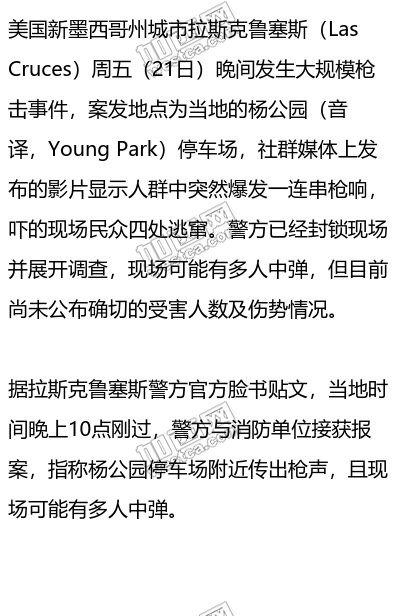 美国新墨西哥州城市拉斯克鲁塞斯（Las Cruces）周五（21日）晚间发生大规模枪击事件，案发地点为当地的杨公园（音译，Young Park）停车场，社群媒体上发布的影片显示人群中突然爆发一连串枪响，吓的现场民众四处逃窜。警方已经封锁现场并展开调查，现场可能有多人中弹，但目前尚未公布确切的受害人数及伤势情况。

据拉斯克鲁塞斯警方官方脸书贴文，当地时间晚上10点刚过，警方与消防单位接获报案，指称杨公园停车场附近传出枪声，且现场可能有多人中弹。